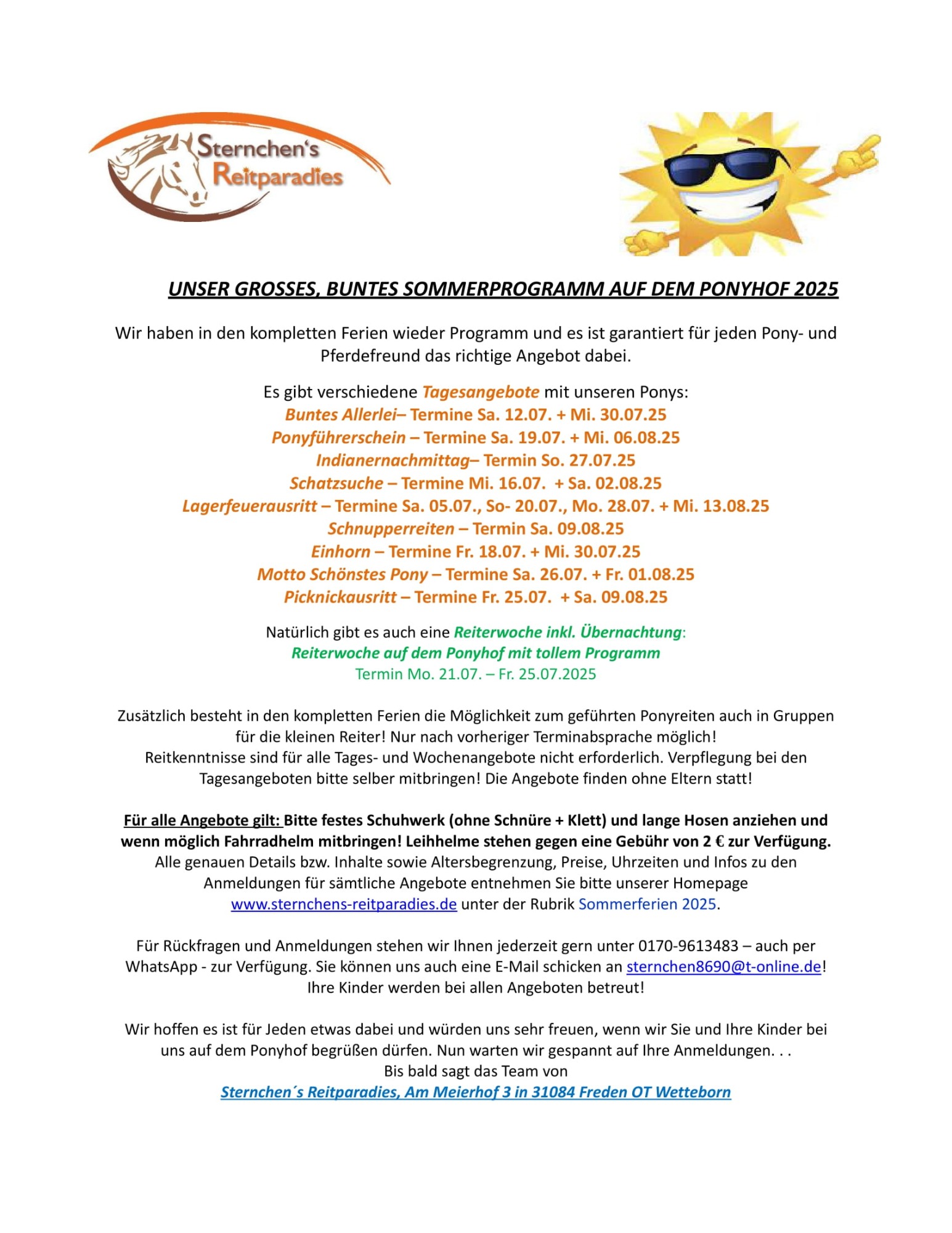 Sternchen's Reitparadies

UNSER GROSSES, BUNTES SOMMERPROGRAMM AUF DEM PONYHOF 2025

Wir haben in den kompletten Ferien wieder Programm und es ist garantiert für jeden Pony- und Pferdefreund das richtige Angebot dabei.

Es gibt verschiedene Tagesangebote mit unseren Ponys:
Buntes Allerlei– Termine Sa. 12.07. + Mi. 30.07.25
Ponyführerschein – Termine Sa. 19.07. + Mi. 06.08.25
Indianernachmittag– Termin So. 27.07.25
Schatzsuche – Termine Mi. 16.07. + Sa. 02.08.25
Lagerfeuerausritt – Termine Sa. 05.07., So- 20.07., Mo. 28.07. + Mi. 13.08.25
Schnupperreiten – Termin Sa. 09.08.25
Einhorn – Termine Fr. 18.07. + Mi. 30.07.25
Motto Schönstes Pony – Termine Sa. 26.07. + Fr. 01.08.25
Picknickausritt – Termine Fr. 25.07. + Sa. 09.08.25

Natürlich gibt es auch eine Reiterwoche inkl. Übernachtung:
Reiterwoche auf dem Ponyhof mit tollem Programm
Termin Mo. 21.07. – Fr. 25.07.2025

Zusätzlich besteht in den kompletten Ferien die Möglichkeit zum geführten Ponyreiten auch in Gruppen für die kleinen Reiter! Nur nach vorheriger Terminabsprache möglich!
Reitkenntnisse sind für alle Tages- und Wochenangebote nicht erforderlich. Verpflegung bei den Tagesangeboten bitte selber mitbringen! Die Angebote finden ohne Eltern statt!

Für alle Angebote gilt: Bitte festes Schuhwerk (ohne Schnüre + Klett) und lange Hosen anziehen und wenn möglich Fahrradhelm mitbringen! Leihhelme stehen gegen eine Gebühr von 2 € zur Verfügung.
Alle genauen Details bzw. Inhalte sowie Altersbegrenzung, Preise, Uhrzeiten und Infos zu den Anmeldungen für sämtliche Angebote entnehmen Sie bitte unserer Homepage www.sternchens-reitparadies.de unter der Rubrik Sommerferien 2025.

Für Rückfragen und Anmeldungen stehen wir Ihnen jederzeit gern unter 0170-9613483 – auch per WhatsApp - zur Verfügung. Sie können uns auch eine E-Mail schicken an sternchen8690@t-online.de!
Ihre Kinder werden bei allen Angeboten betreut!

Wir hoffen es ist für Jeden etwas dabei und würden uns sehr freuen, wenn wir Sie und Ihre Kinder bei uns auf dem Ponyhof begrüßen dürfen. Nun warten wir gespannt auf Ihre Anmeldungen. . .
Bis bald sagt das Team von
Sternchen´s Reitparadies, Am Meierhof 3 in 31084 Freden OT Wetteborn